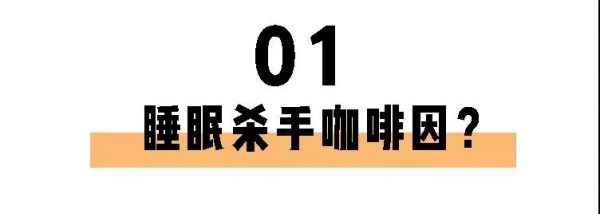 01

睡眠杀手咖啡因？